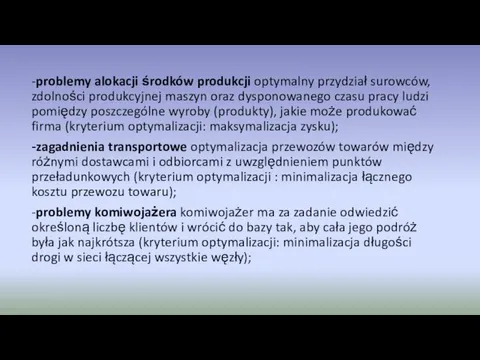 -problemy alokacji środków produkcji optymalny przydział surowców, zdolności produkcyjnej maszyn oraz dysponowanego czasu pracy ludzi pomiędzy poszczególne wyroby (produkty), jakie może produkować firma (kryterium optymalizacji: maksymalizacja zysku);

-zagadnienia transportowe optymalizacja przewozów towarów między różnymi dostawcami i odbiorcami z uwzględnieniem punktów przeładunkowych (kryterium optymalizacji : minimalizacja łącznego kosztu przewozu towaru);

-problemy komiwojażera komiwojażer ma za zadanie odwiedzić określoną liczbę klientów i wrócić do bazy tak, aby cała jego podróż była jak najkrótsza (kryterium optymalizacji: minimalizacja długości drogi w sieci łączącej wszystkie węzły);